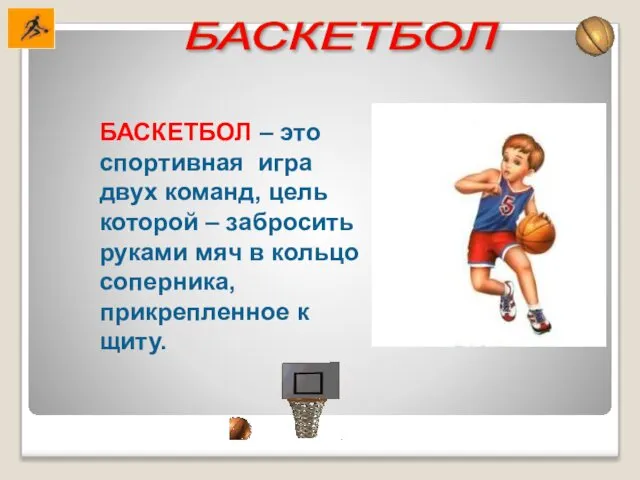 БАСКЕТБОЛ

БАСКЕТБОЛ – это спортивная игра двух команд, цель которой – забросить руками мяч в кольцо соперника, прикрепленное к щиту.

5